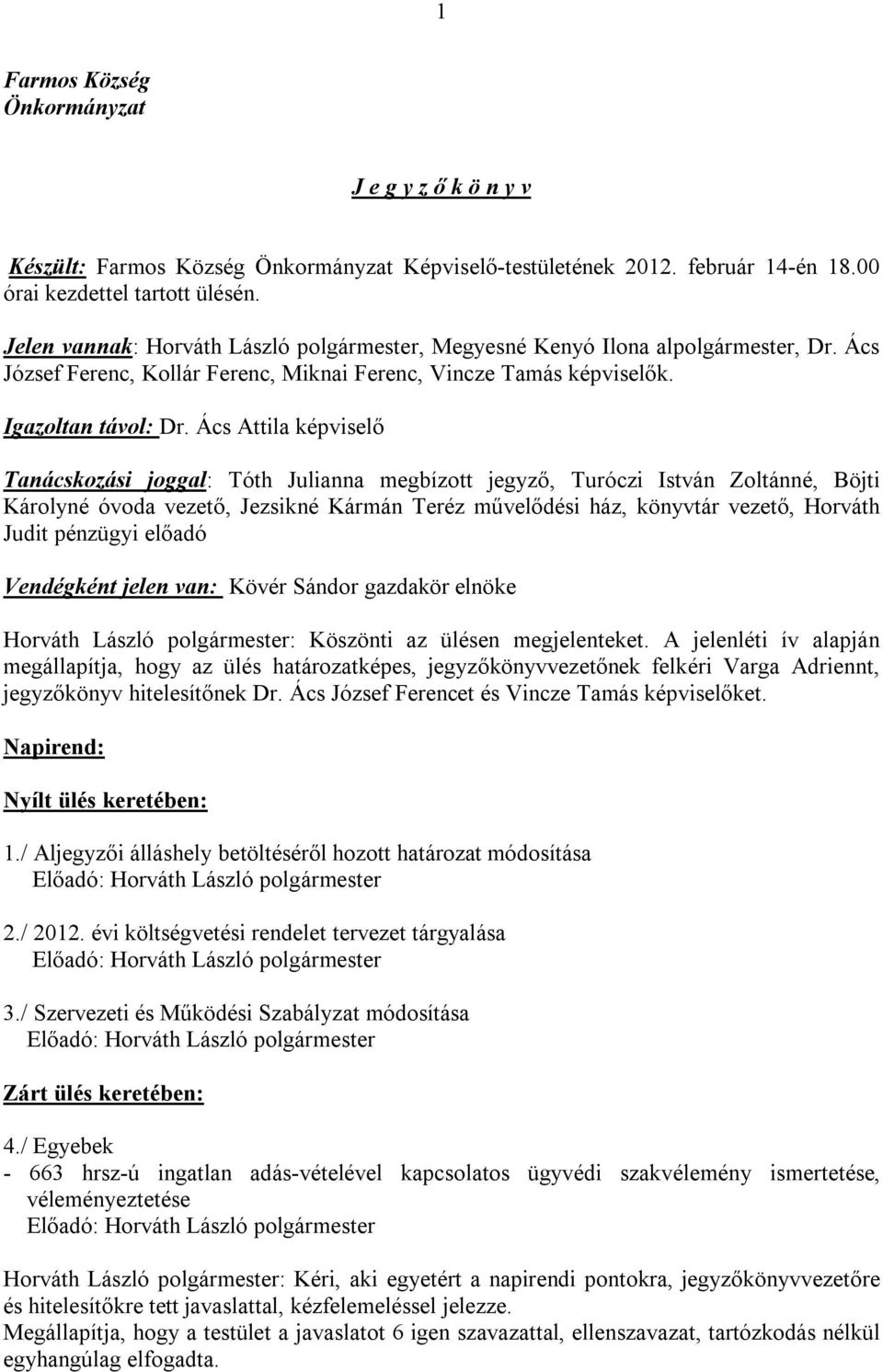 1

Farmos Község Önkormányzat

J e g y z ő k ö n y v

Készült: Farmos Község Önkormányzat Képviselő-testületének 2012. február 14-én 18.00 órai kezdettel tartott ülésén.

Jelen vannak: Horváth László polgármester, Megyesné Kenyó Ilona alpolgármester, Dr. Ács József Ferenc, Kollár Ferenc, Miknai Ferenc, Vincze Tamás képviselők.

Igazoltan távol: Dr. Ács Attila képviselő

Tanácskozási joggal: Tóth Julianna megbízott jegyző, Turóczi István Zoltánné, Böjti Károlyné óvoda vezető, Jezsikné Kármán Teréz művelődési ház, könyvtár vezető, Horváth Judit pénzügyi előadó

Vendégként jelen van: Kövér Sándor gazdakör elnöke

Horváth László polgármester: Köszönti az ülésen megjelenteket. A jelenléti ív alapján megállapítja, hogy az ülés határozatképes, jegyzőkönyvvezetőnek felkéri Varga Adriennt, jegyzőkönyv hitelesítőnek Dr. Ács József Ferencet és Vincze Tamás képviselőket.

Napirend:

Nyílt ülés keretében:

1./ Aljegyzői álláshely betöltéséről hozott határozat módosítása
Előadó: Horváth László polgármester

2./ 2012. évi költségvetési rendelet tervezet tárgyalása
Előadó: Horváth László polgármester

3./ Szervezeti és Működési Szabályzat módosítása
Előadó: Horváth László polgármester

Zárt ülés keretében:

4./ Egyebek
- 663 hrsz-ú ingatlan adás-vételével kapcsolatos ügyvédi szakvélemény ismertetése, véleményeztetése
Előadó: Horváth László polgármester

Horváth László polgármester: Kéri, aki egyetért a napirendi pontokra, jegyzőkönyvvezetőre és hitelesítőkre tett javaslattal, kézfelemeléssel jelezze.
Megállapítja, hogy a testület a javaslatot 6 igen szavazattal, ellenszavazat, tartózkodás nélkül egyhangúlag elfogadta.